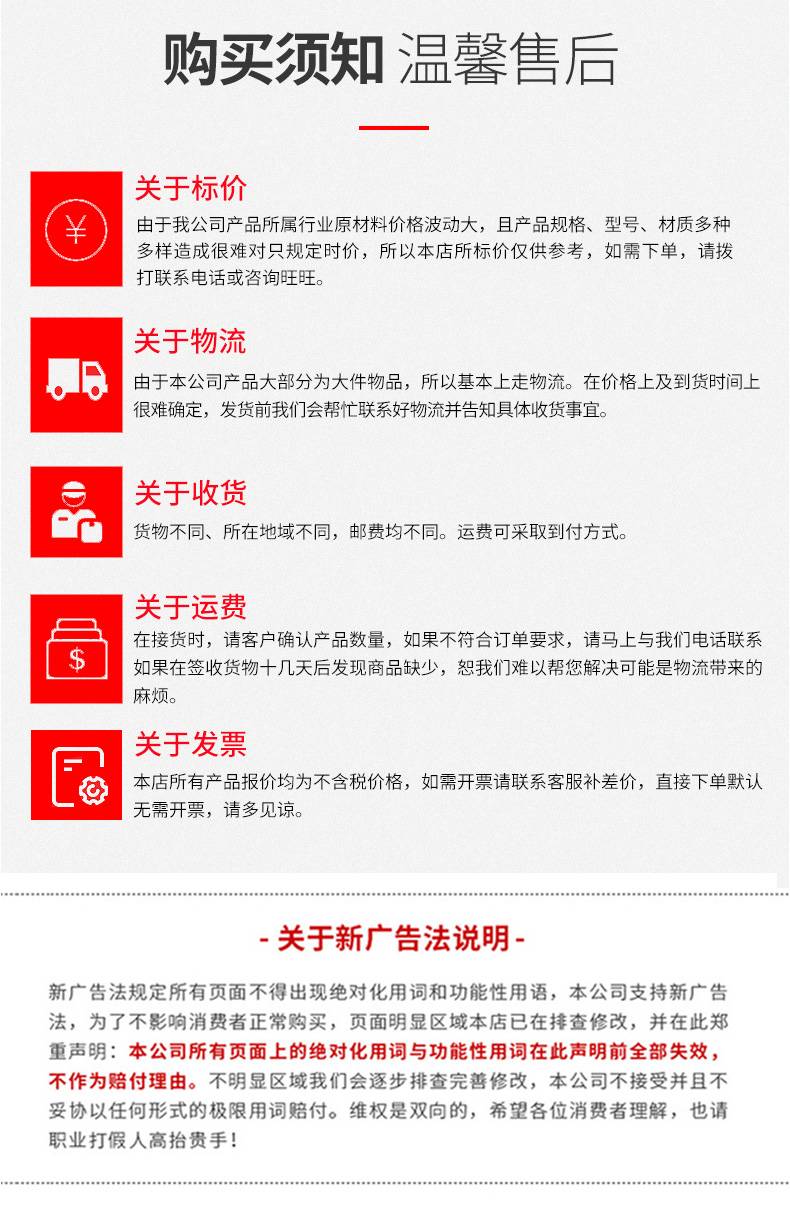 购买须知 温馨售后

¥

关于标价
由于我公司产品所属行业原材料价格波动大，且产品规格、型号、材质多种多样造成很难对只规定时价，所以本店所标价仅供参考，如需下单，请拨打联系电话或咨询旺旺。

关于物流
由于本公司产品大部分为大件物品，所以基本上走物流。在价格上及到货时间上很难确定，发货前我们会帮忙联系好物流并告知具体收货事宜。

关于收货
货物不同、所在地域不同，邮费均不同。运费可采取到付方式。

$

关于运费
在接货时，请客户确认产品数量，如果不符合订单要求，请马上与我们电话联系如果在签收货物十几天后发现商品缺少，恕我们难以帮您解决可能是物流带来的麻烦。

关于发票
本店所有产品报价均为不含税价格，如需开票请联系客服补差价，直接下单默认无需开票，请多见谅。

- 关于新广告法说明 -

新广告法规定所有页面不得出现绝对化用词和功能性用语，本公司支持新广告法，为了不影响消费者正常购买，页面明显区域本店已在排查修改，并在此郑重声明：本公司所有页面上的绝对化用词与功能性用词在此声明前全部失效，不作为赔付理由。不明显区域我们会逐步排查完善修改，本公司不接受并且不妥协以任何形式的极限用词赔付。维权是双向的，希望各位消费者理解，也请职业打假人高抬贵手！